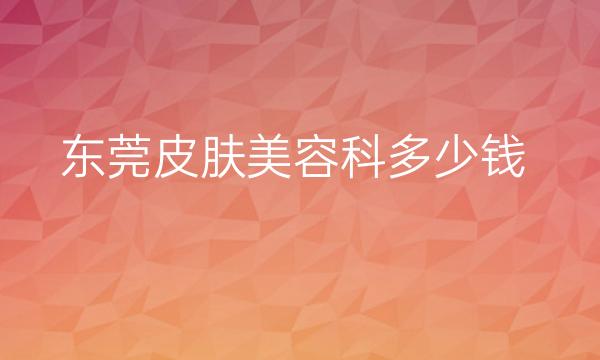 东莞皮肤美容科多少钱